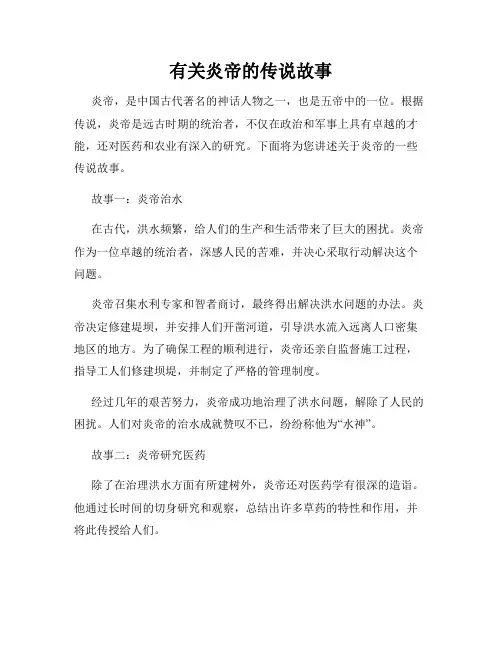 有关炎帝的传说故事

炎帝，是中国古代著名的神话人物之一，也是五帝中的一位。根据传说，炎帝是远古时期的统治者，不仅在政治和军事上具有卓越的才能，还对医药和农业有深入的研究。下面将为您讲述关于炎帝的一些传说故事。

故事一：炎帝治水

在古代，洪水频繁，给人们的生产和生活带来了巨大的困扰。炎帝作为一位卓越的统治者，深感人民的苦难，并决心采取行动解决这个问题。

炎帝召集水利专家和智者商讨，最终得出解决洪水问题的办法。炎帝决定修建堤坝，并安排人们开凿河道，引导洪水流入远离人口密集地区的地方。为了确保工程的顺利进行，炎帝还亲自监督施工过程，指导工人们修建坝堤，并制定了严格的管理制度。

经过几年的艰苦努力，炎帝成功地治理了洪水问题，解除了人民的困扰。人们对炎帝的治水成就赞叹不已，纷纷称他为“水神”。

故事二：炎帝研究医药

除了在治理洪水方面有所建树外，炎帝还对医药学有很深的造诣。他通过长时间的切身研究和观察，总结出许多草药的特性和作用，并将此传授给人们。